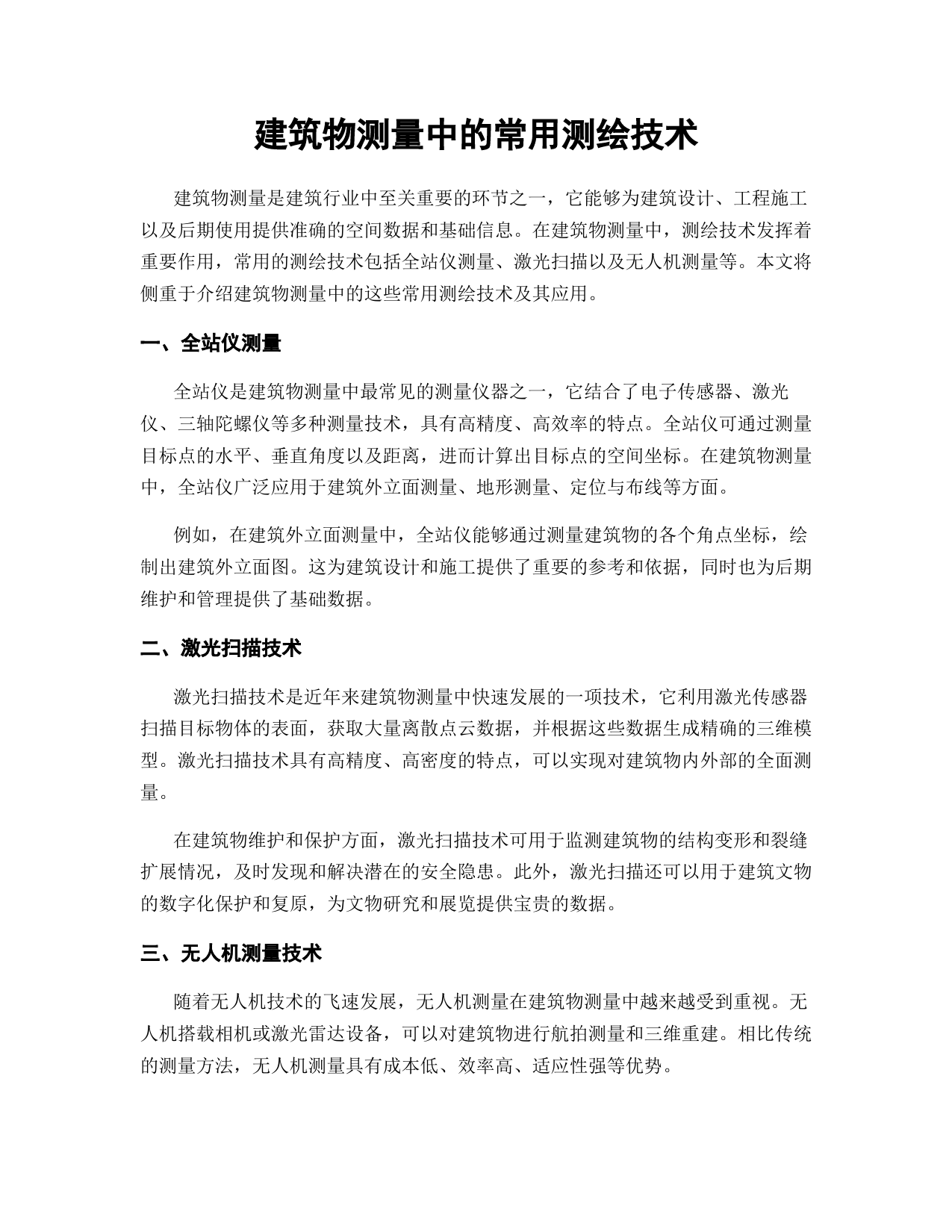 建筑物测量中的常用测绘技术

建筑物测量是建筑行业中至关重要的环节之一，它能够为建筑设计、工程施工以及后期使用提供准确的空间数据和基础信息。在建筑物测量中，测绘技术发挥着重要作用，常用的测绘技术包括全站仪测量、激光扫描以及无人机测量等。本文将侧重于介绍建筑物测量中的这些常用测绘技术及其应用。

一、全站仪测量

全站仪是建筑物测量中最常见的测量仪器之一，它结合了电子传感器、激光仪、三轴陀螺仪等多种测量技术，具有高精度、高效率的特点。全站仪可通过测量目标点的水平、垂直角度以及距离，进而计算出目标点的空间坐标。在建筑物测量中，全站仪广泛应用于建筑外立面测量、地形测量、定位与布线等方面。

例如，在建筑外立面测量中，全站仪能够通过测量建筑物的各个角点坐标，绘制出建筑外立面图。这为建筑设计和施工提供了重要的参考和依据，同时也为后期维护和管理提供了基础数据。

二、激光扫描技术

激光扫描技术是近年来建筑物测量中快速发展的一项技术，它利用激光传感器扫描目标物体的表面，获取大量离散点云数据，并根据这些数据生成精确的三维模型。激光扫描技术具有高精度、高密度的特点，可以实现对建筑物内外部的全面测量。

在建筑物维护和保护方面，激光扫描技术可用于监测建筑物的结构变形和裂缝扩展情况，及时发现和解决潜在的安全隐患。此外，激光扫描还可以用于建筑文物的数字化保护和复原，为文物研究和展览提供宝贵的数据。

三、无人机测量技术

随着无人机技术的飞速发展，无人机测量在建筑物测量中越来越受到重视。无人机搭载相机或激光雷达设备，可以对建筑物进行航拍测量和三维重建。相比传统的测量方法，无人机测量具有成本低、效率高、适应性强等优势。